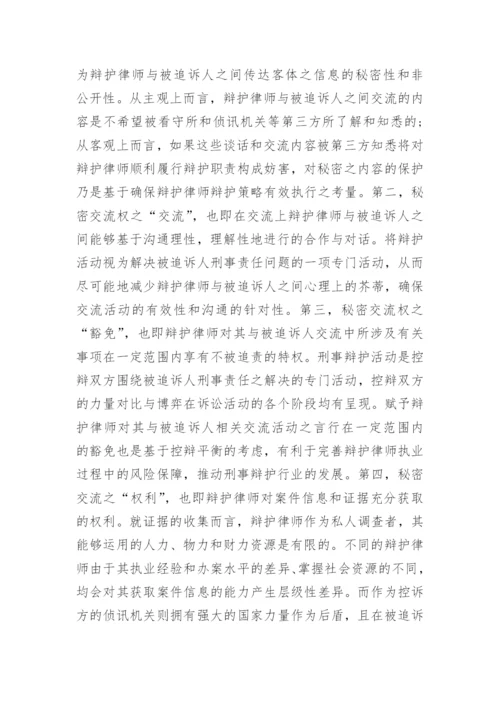 为辩护律师与被追诉人之间传达客体之信息的秘密性和非公开性。从主观上而言，辩护律师与被追诉人之间交流的内容是不希望被看守所和侦讯机关等第三方所了解和知悉的；从客观上而言，如果这些谈话和交流内容被第三方知悉将对辩护律师顺利履行辩护职责构成妨害，对秘密之内容的保护乃是基于确保辩护律师辩护策略有效执行之考量。第二，秘密交流权之“交流”，也即在交流上辩护律师与被追诉人之间能够基于沟通理性，理解性地进行的合作与对话。将辩护活动视为解决被追诉人刑事责任问题的一项专门活动，从而尽可能地减少辩护律师与被追诉人之间心理上的芥蒂，确保交流活动的有效性和沟通的针对性。第三，秘密交流权之“豁免”，也即辩护律师对其与被追诉人交流中所涉及有关事项在一定范围内享有不被追责的特权。刑事辩护活动是控辩双方围绕被追诉人刑事责任之解决的专门活动，控辩双方的力量对比与博弈在诉讼活动的各个阶段均有呈现。赋予辩护律师对其与被追诉人相关交流活动之言行在一定范围内的豁免也是基于控辩平衡的考虑，有利于完善辩护律师执业过程中的风险保障，推动刑事辩护行业的发展。第四，秘密交流之“权利”，也即辩护律师对案件信息和证据充分获取的权利。就证据的收集而言，辩护律师作为私人调查者，其能够运用的人力、物力和财力资源是有限的。不同的辩护律师由于其执业经验和办案水平的差异、掌握社会资源的不同，均会对其获取案件信息的能力产生层级性差异。而作为控诉方的侦讯机关则拥有强大的国家力量作为后盾，且在被追诉